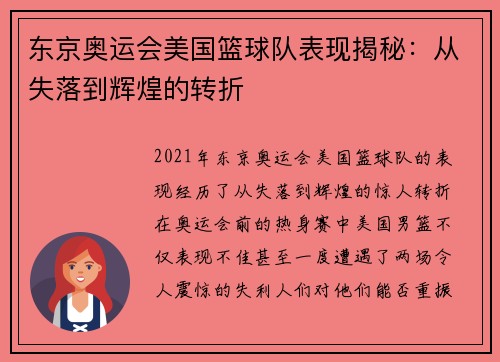 东京奥运会美国篮球队表现揭秘：从失落到辉煌的转折

2021年东京奥运会美国篮球队的表现经历了从失落到辉煌的惊人转折在奥运会前的热身赛中美国男篮不仅表现不佳甚至一度遭遇了两场令人震惊的失利人们对他们能否重振